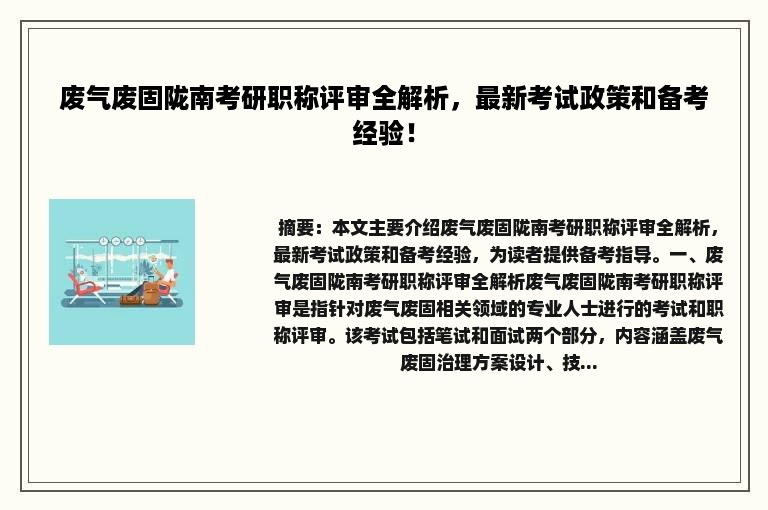 废气废固陇南考研职称评审全解析，最新考试政策和备考经验！

摘要：本文主要介绍废气废固陇南考研职称评审全解析，最新考试政策和备考经验，为读者提供备考指导。一、废气废固陇南考研职称评审全解析废气废固陇南考研职称评审是指针对废气废固相关领域的专业人士进行的考试和职称评审。该考试包括笔试和面试两个部分，内容涵盖废气废固治理方案设计、技...